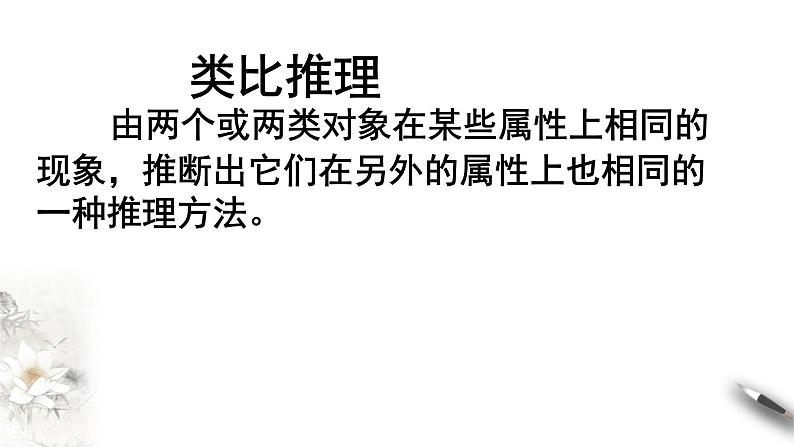 类比推理

由两个或两类对象在某些属性上相同的现象，推断出它们在另外的属性上也相同的一种推理方法。